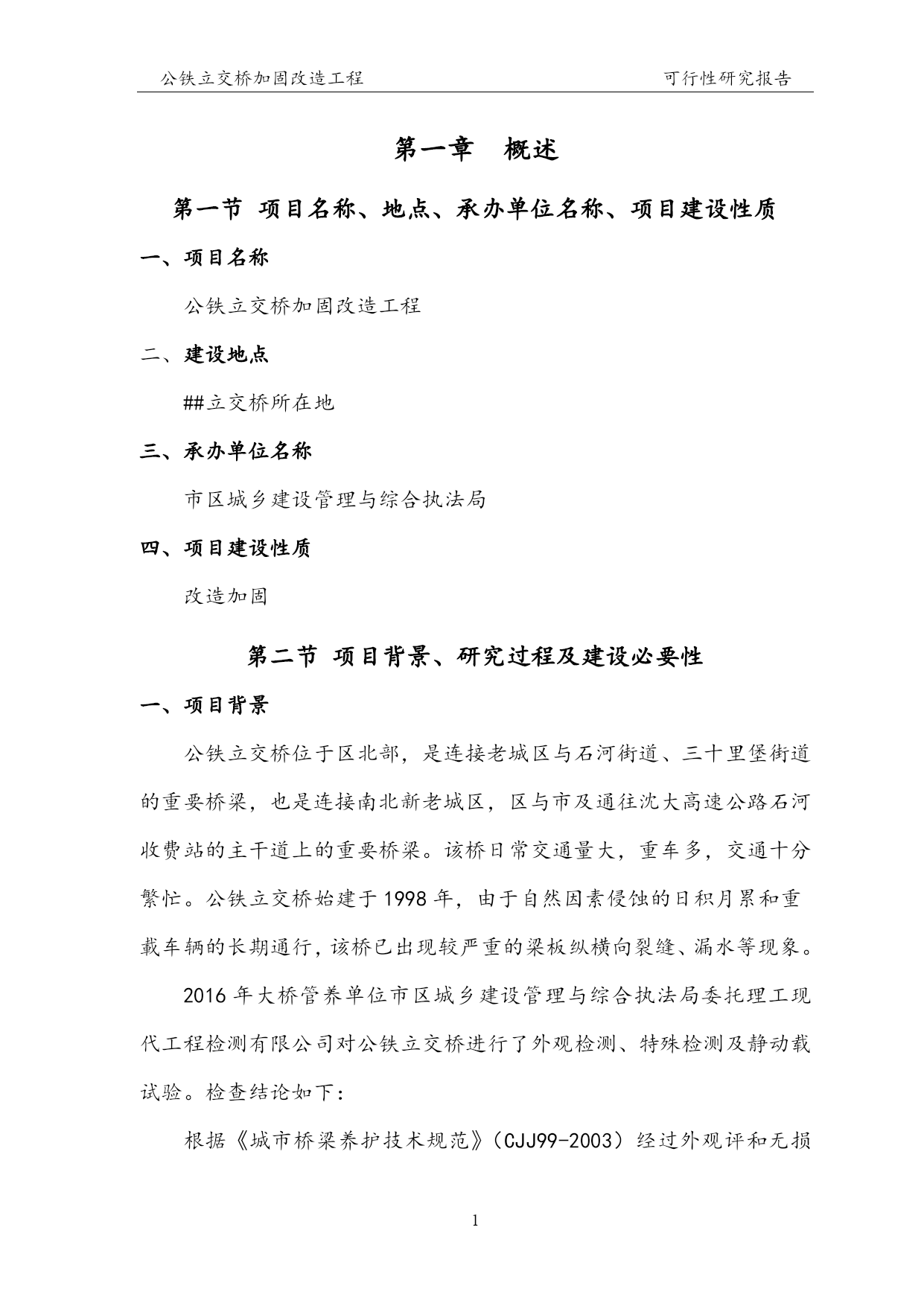 公铁立交桥加固改造工程　　可行性研究报告

第一章　概述

第一节 项目名称、地点、承办单位名称、项目建设性质

一、项目名称

公铁立交桥加固改造工程

二、建设地点

##立交桥所在地

三、承办单位名称

市区城乡建设管理与综合执法局

四、项目建设性质

改造加固

第二节 项目背景、研究过程及建设必要性

一、项目背景

公铁立交桥位于区北部，是连接老城区与石河街道、三十里堡街道的重要桥梁，也是连接南北新老城区，区与市及通往沈大高速公路石河收费站的主干道上的重要桥梁。该桥日常交通量大，重车多，交通十分繁忙。公铁立交桥始建于1998年，由于自然因素侵蚀的日积月累和重载车辆的长期通行，该桥已出现较严重的梁板纵横向裂缝、漏水等现象。

2016年大桥管养单位市区城乡建设管理与综合执法局委托理工现代工程检测有限公司对公铁立交桥进行了外观检测、特殊检测及静动载试验。检查结论如下：

根据《城市桥梁养护技术规范》（CJJ99-2003）经过外观评和无损

1